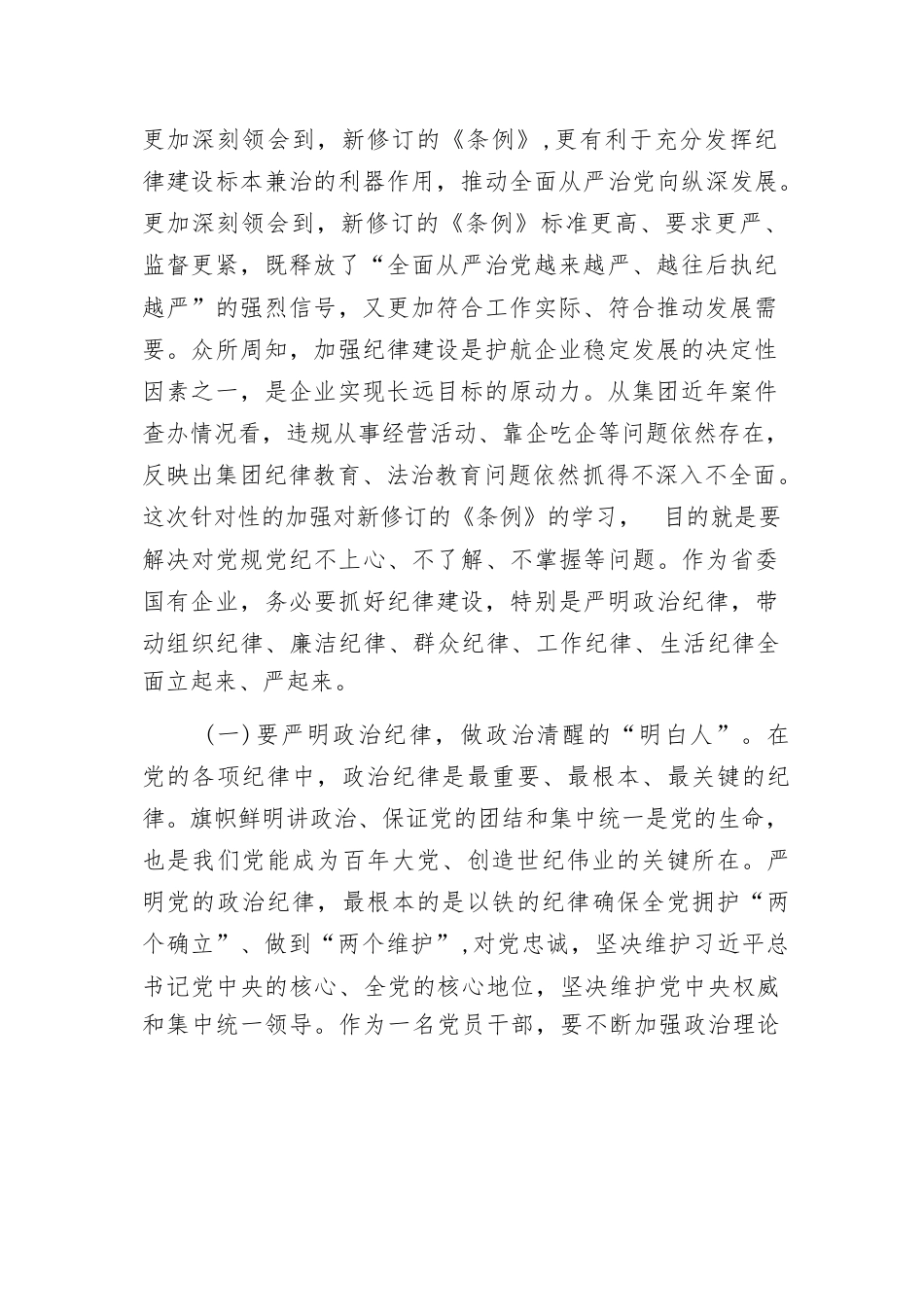 更加深刻领会到，新修订的《条例》，更有利于充分发挥纪律建设标本兼治的利器作用，推动全面从严治党向纵深发展。更加深刻领会到，新修订的《条例》标准更高、要求更严、监督更紧，既释放了“全面从严治党越来越严、越往后执纪越严”的强烈信号，又更加符合工作实际、符合推动发展需要。众所周知，加强纪律建设是护航企业稳定发展的决定性因素之一，是企业实现长远目标的原动力。从集团近年案件查办情况看，违规从事经营活动、靠企吃企等问题依然存在，反映出集团纪律教育、法治教育问题依然抓得不深入不全面。这次针对性的加强对新修订的《条例》的学习，　目的就是要解决对党规党纪不上心、不了解、不掌握等问题。作为省委国有企业，务必要抓好纪律建设，特别是严明政治纪律，带动组织纪律、廉洁纪律、群众纪律、工作纪律、生活纪律全面立起来、严起来。

（一）要严明政治纪律，做政治清醒的“明白人”。在党的各项纪律中，政治纪律是最重要、最根本、最关键的纪律。旗帜鲜明讲政治、保证党的团结和集中统一是党的生命，也是我们党能成为百年大党、创造世纪伟业的关键所在。严明党的政治纪律，最根本的是以铁的纪律确保全党拥护“两个确立”、做到“两个维护”，对党忠诚，坚决维护习近平总书记党中央的核心、全党的核心地位，坚决维护党中央权威和集中统一领导。作为一名党员干部，要不断加强政治理论